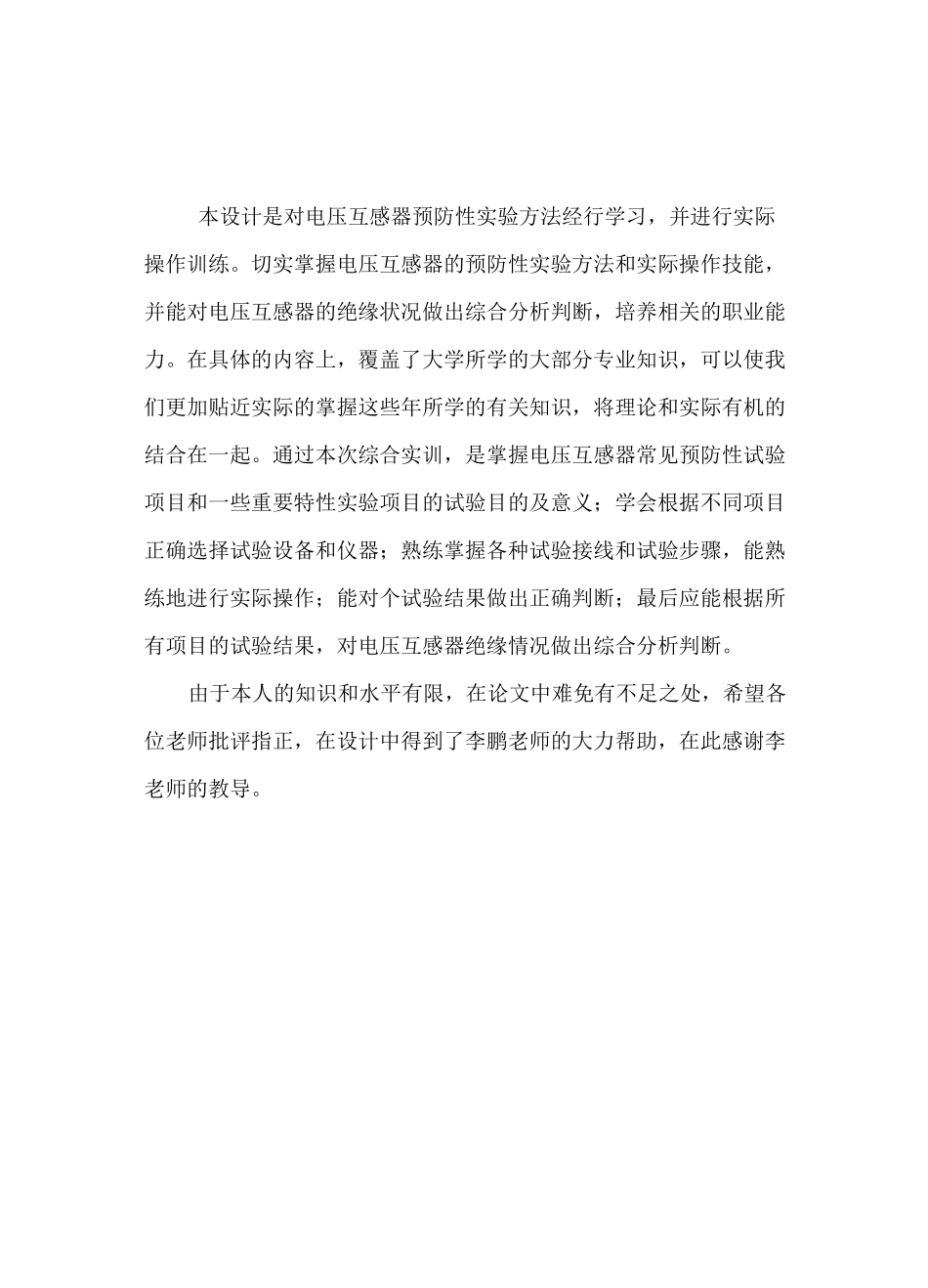 本设计是对电压互感器预防性实验方法经行学习，并进行实际操作训练。切实掌握电压互感器的预防性实验方法和实际操作技能，并能对电压互感器的绝缘状况做出综合分析判断，培养相关的职业能力。在具体的内容上，覆盖了大学所学的大部分专业知识，可以使我们更加贴近实际的掌握这些年所学的有关知识，将理论和实际有机的结合在一起。通过本次综合实训，是掌握电压互感器常见预防性试验项目和一些重要特性实验项目的试验目的及意义；学会根据不同项目正确选择试验设备和仪器；熟练掌握各种试验接线和试验步骤，能熟练地进行实际操作；能对个试验结果做出正确判断；最后应能根据所有项目的试验结果，对电压互感器绝缘情况做出综合分析判断。

由于本人的知识和水平有限，在论文中难免有不足之处，希望各位老师批评指正，在设计中得到了李鹏老师的大力帮助，在此感谢李老师的教导。